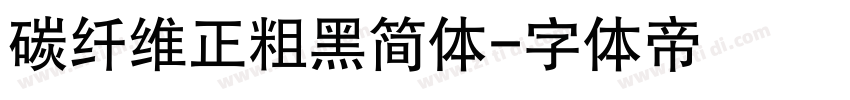 碳纤维正粗黑简体-字体帝